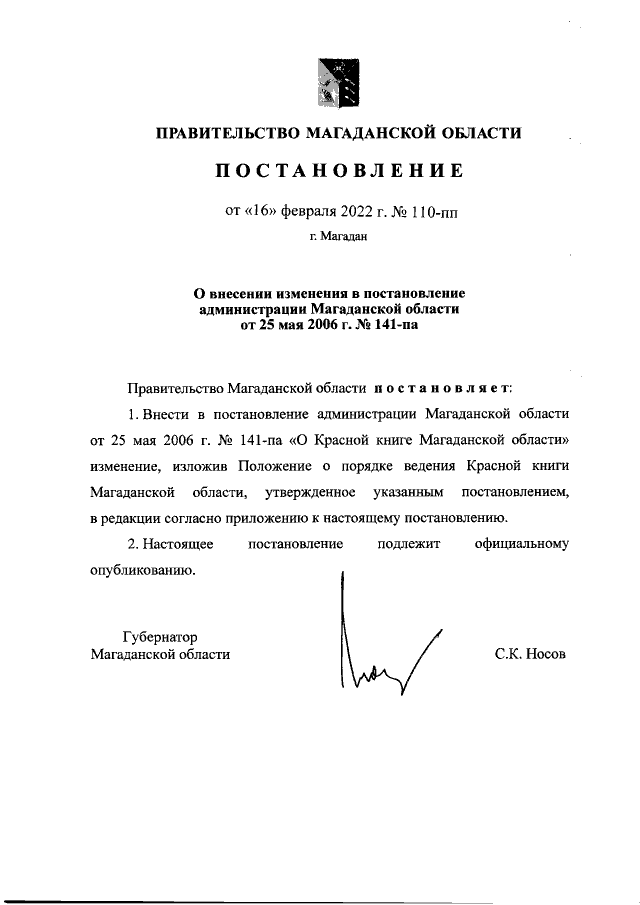 ПРАВИТЕЛЬСТВО МАГАДАНСКОЙ ОБЛАСТИ

ПОСТАНОВЛЕНИЕ

от «16» февраля 2022 г. № 110-пп

г. Магадан

О внесении изменения в постановление администрации Магаданской области от 25 мая 2006 г. № 141-па

Правительство Магаданской области постановляет:

1. Внести в постановление администрации Магаданской области от 25 мая 2006 г. № 141-па «О Красной книге Магаданской области» изменение, изложив Положение о порядке ведения Красной книги Магаданской области, утвержденное указанным постановлением, в редакции согласно приложению к настоящему постановлению.

2. Настоящее постановление подлежит официальному опубликованию.

Губернатор
Магаданской области

С.К. Носов